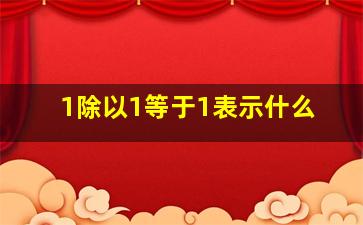 1除以1等于1表示什么